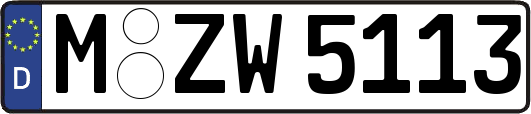 D
M ZW 5113